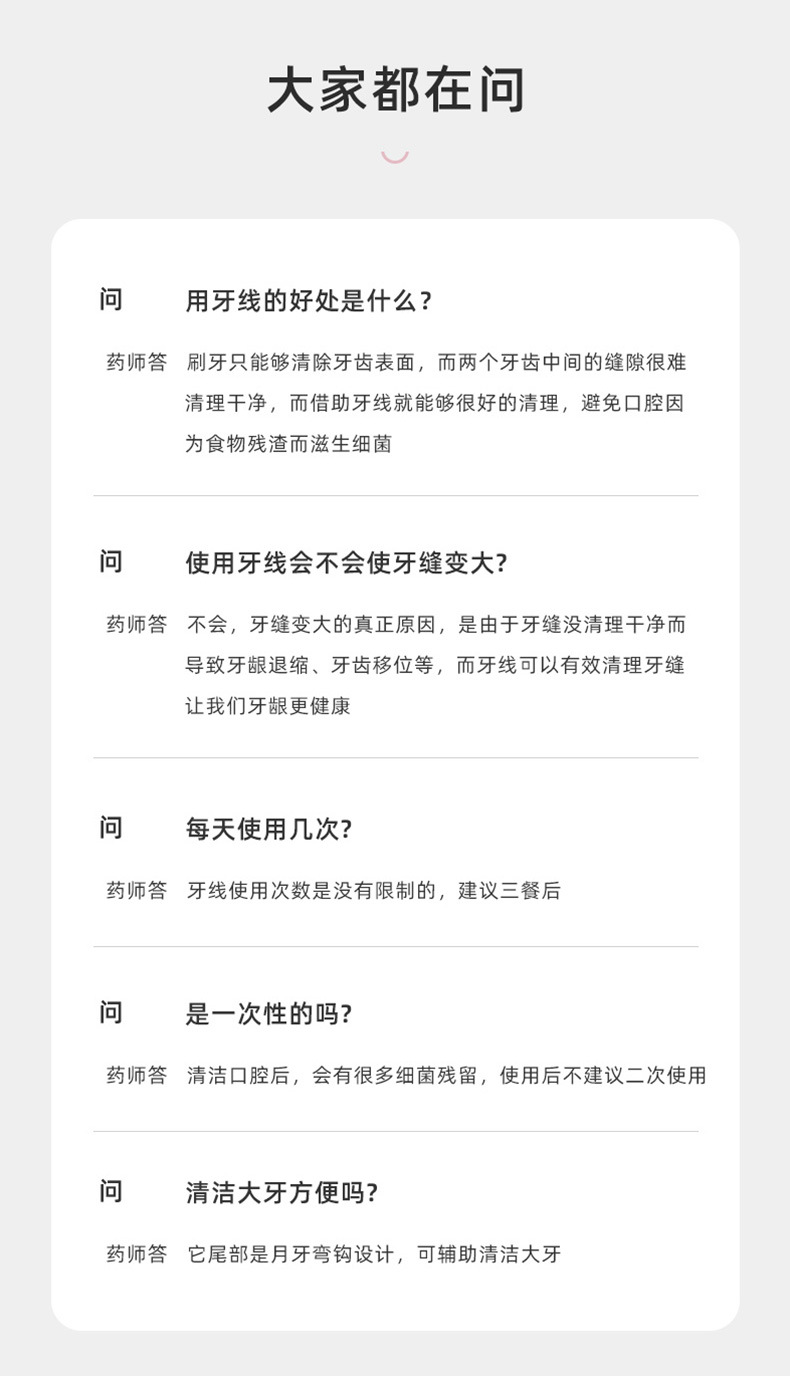 大家都在问

问　用牙线的好处是什么？

药师答　刷牙只能够清除牙齿表面，而两个牙齿中间的缝隙很难清理干净，而借助牙线就能够很好的清理，避免口腔因为食物残渣而滋生细菌

问　使用牙线会不会使牙缝变大?

药师答　不会，牙缝变大的真正原因，是由于牙缝没清理干净而导致牙龈退缩、牙齿移位等，而牙线可以有效清理牙缝让我们牙龈更健康

问　每天使用几次?

药师答　牙线使用次数是没有限制的，建议三餐后

问　是一次性的吗?

药师答　清洁口腔后，会有很多细菌残留，使用后不建议二次使用

问　清洁大牙方便吗?

药师答　它尾部是月牙弯钩设计，可辅助清洁大牙